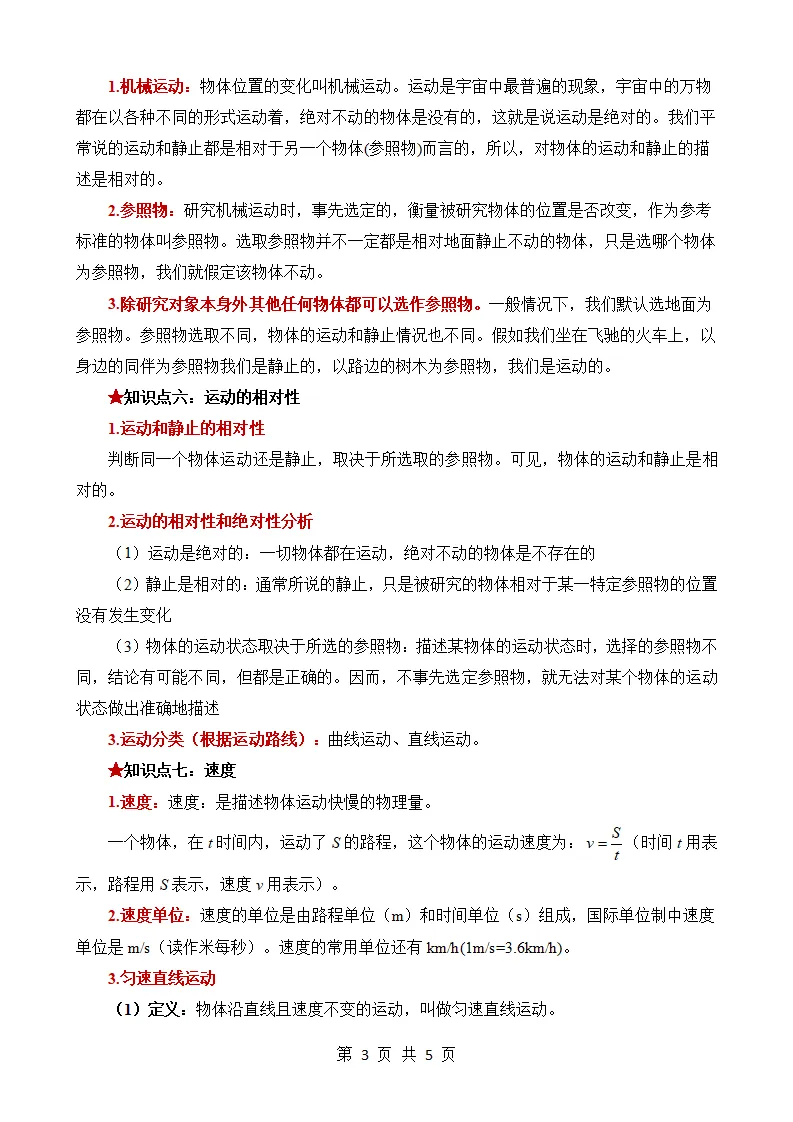 1.机械运动：物体位置的变化叫机械运动。运动是宇宙中最普遍的现象，宇宙中的万物都在以各种不同的形式运动着，绝对不动的物体是没有的，这就是说运动是绝对的。我们平常说的运动和静止都是相对于另一个物体(参照物)而言的，所以，对物体的运动和静止的描述是相对的。

2.参照物：研究机械运动时，事先选定的，衡量被研究物体的位置是否改变，作为参考标准的物体叫参照物。选取参照物并不一定都是相对地面静止不动的物体，只是选哪个物体为参照物，我们就假定该物体不动。

3.除研究对象本身外其他任何物体都可以选作参照物。一般情况下，我们默认选地面为参照物。参照物选取不同，物体的运动和静止情况也不同。假如我们坐在飞驰的火车上，以身边的同伴为参照物我们是静止的，以路边的树木为参照物，我们是运动的。

★知识点六：运动的相对性

1.运动和静止的相对性

判断同一个物体运动还是静止，取决于所选取的参照物。可见，物体的运动和静止是相对的。

2.运动的相对性和绝对性分析

（1）运动是绝对的：一切物体都在运动，绝对不动的物体是不存在的

（2）静止是相对的：通常所说的静止，只是被研究的物体相对于某一特定参照物的位置没有发生变化

（3）物体的运动状态取决于所选的参照物：描述某物体的运动状态时，选择的参照物不同，结论有可能不同，但都是正确的。因而，不事先选定参照物，就无法对某个物体的运动状态做出准确地描述

3.运动分类（根据运动路线）：曲线运动、直线运动。

★知识点七：速度

1.速度：速度：是描述物体运动快慢的物理量。

一个物体，在 $t$ 时间内，运动了 $S$ 的路程，这个物体的运动速度为：$v=\frac{S}{t}$（时间 $t$ 用表示，路程用 $S$ 表示，速度 $v$ 用表示）。

2.速度单位：速度的单位是由路程单位（m）和时间单位（s）组成，国际单位制中速度单位是 m/s（读作米每秒）。速度的常用单位还有 km/h(1m/s=3.6km/h)。

3.匀速直线运动

（1）定义：物体沿直线且速度不变的运动，叫做匀速直线运动。

第 3 页 共 5 页